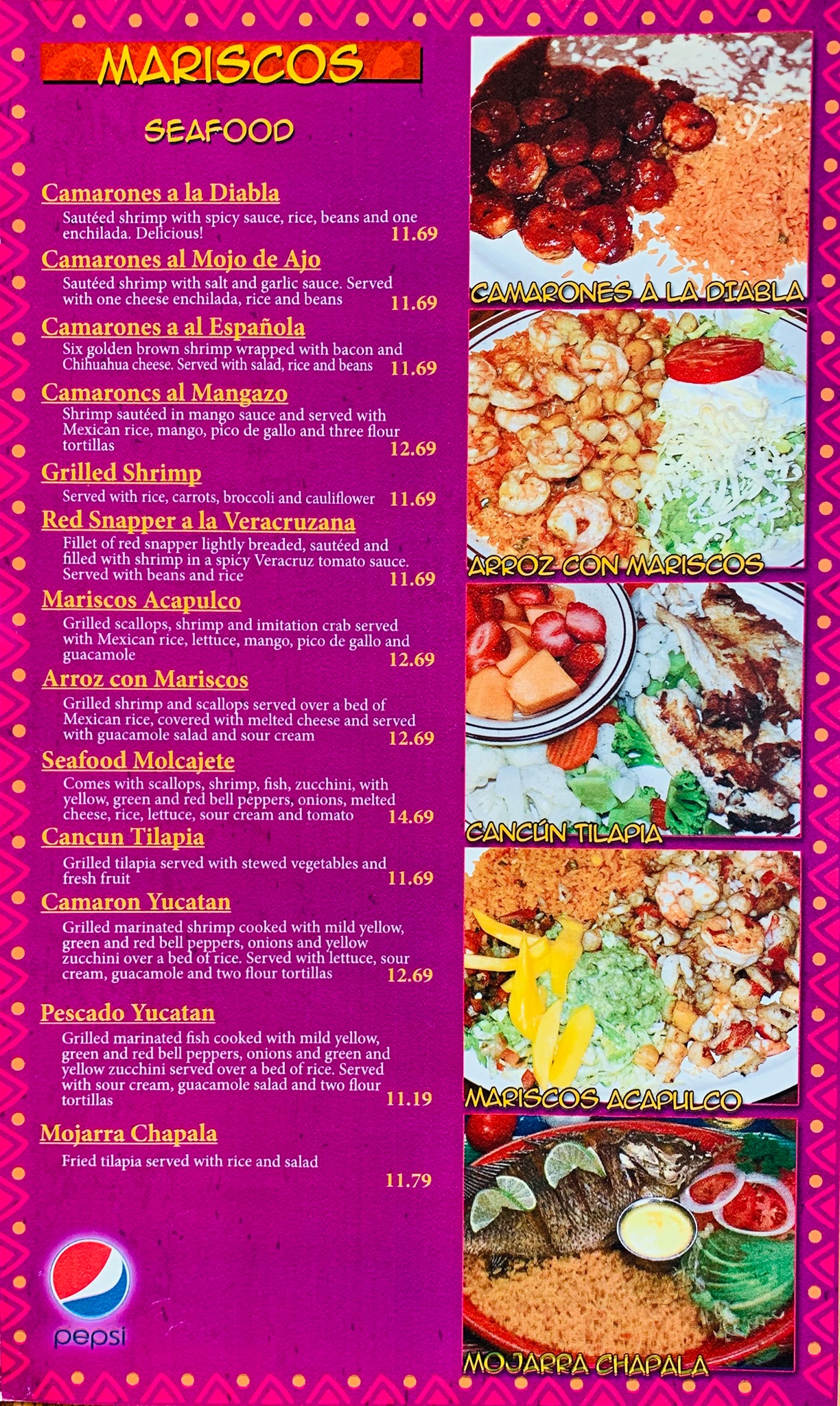 MARISCOS

SEAFOOD

Camarones a la Diabla

Sautéed shrimp with spicy sauce, rice, beans and one enchilada. Delicious! 11.69

Camarones al Mojo de Ajo

Sautéed shrimp with salt and garlic sauce. Served with one cheese enchilada, rice and beans 11.69

Camarones a al Española

Six golden brown shrimp wrapped with bacon and Chihuahua cheese. Served with salad, rice and beans 11.69

Camaroncs al Mangazo

Shrimp sautéed in mango sauce and served with Mexican rice, mango, pico de gallo and three flour tortillas 12.69

Grilled Shrimp

Served with rice, carrots, broccoli and cauliflower 11.69

Red Snapper a la Veracruzana

Fillet of red snapper lightly breaded, sautéed and filled with shrimp in a spicy Veracruz tomato sauce. Served with beans and rice 11.69

Mariscos Acapulco

Grilled scallops, shrimp and imitation crab served with Mexican rice, lettuce, mango, pico de gallo and guacamole 12.69

Arroz con Mariscos

Grilled shrimp and scallops served over a bed of Mexican rice, covered with melted cheese and served with guacamole salad and sour cream 12.69

Seafood Molcajete

Comes with scallops, shrimp, fish, zucchini, with yellow, green and red bell peppers, onions, melted cheese, rice, lettuce, sour cream and tomato 14.69

Cancun Tilapia

Grilled tilapia served with stewed vegetables and fresh fruit 11.69

Camaron Yucatan

Grilled marinated shrimp cooked with mild yellow, green and red bell peppers, onions and yellow zucchini over a bed of rice. Served with lettuce, sour cream, guacamole and two flour tortillas 12.69

Pescado Yucatan

Grilled marinated fish cooked with mild yellow, green and red bell peppers, onions and green and yellow zucchini served over a bed of rice. Served with sour cream, guacamole salad and two flour tortillas 11.19

Mojarra Chapala

Fried tilapia served with rice and salad 11.79

pepsi

CAMARONES A LA DIABLA

ARROZ CON MARISCOS

CANCÚN TILAPIA

MARISCOS ACAPULCO

MOJARRA CHAPALA